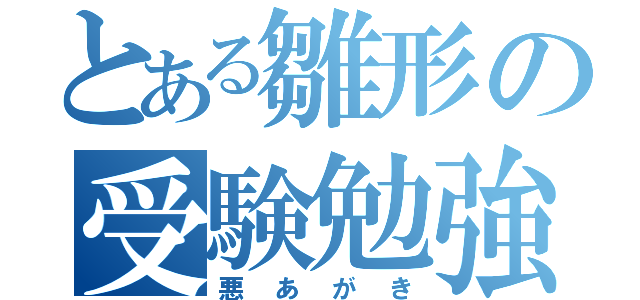 とある雛形の受験勉強
悪あがき